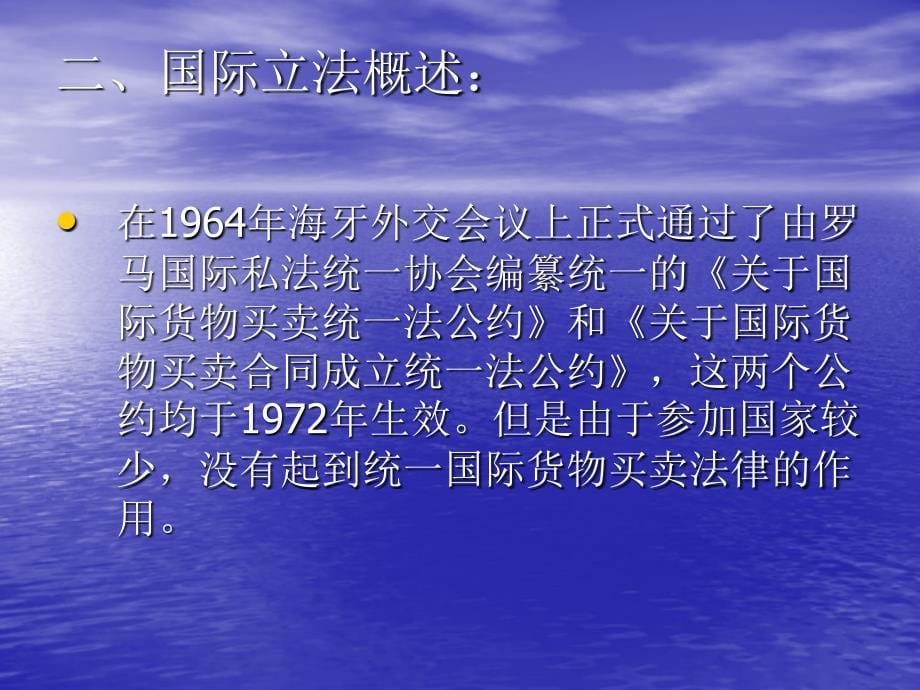 二、国际立法概述：

• 在1964年海牙外交会议上正式通过了由罗马国际私法统一协会编纂统一的《关于国际货物买卖统一法公约》和《关于国际货物买卖合同成立统一法公约》，这两个公约均于1972年生效。但是由于参加国家较少，没有起到统一国际货物买卖法律的作用。